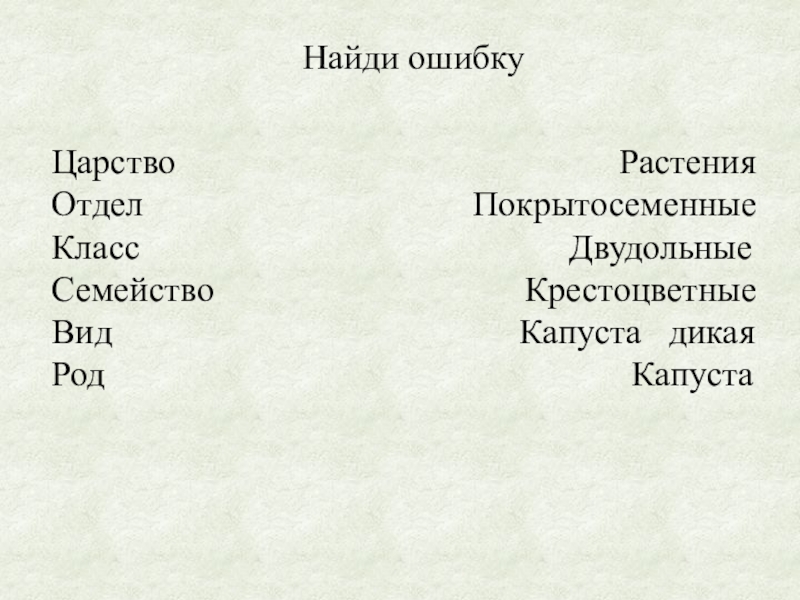 Найди ошибку

Царство Растения
Отдел Покрытосеменные
Класс Двудольные
Семейство Крестоцветные
Вид Капуста дикая
Род Капуста